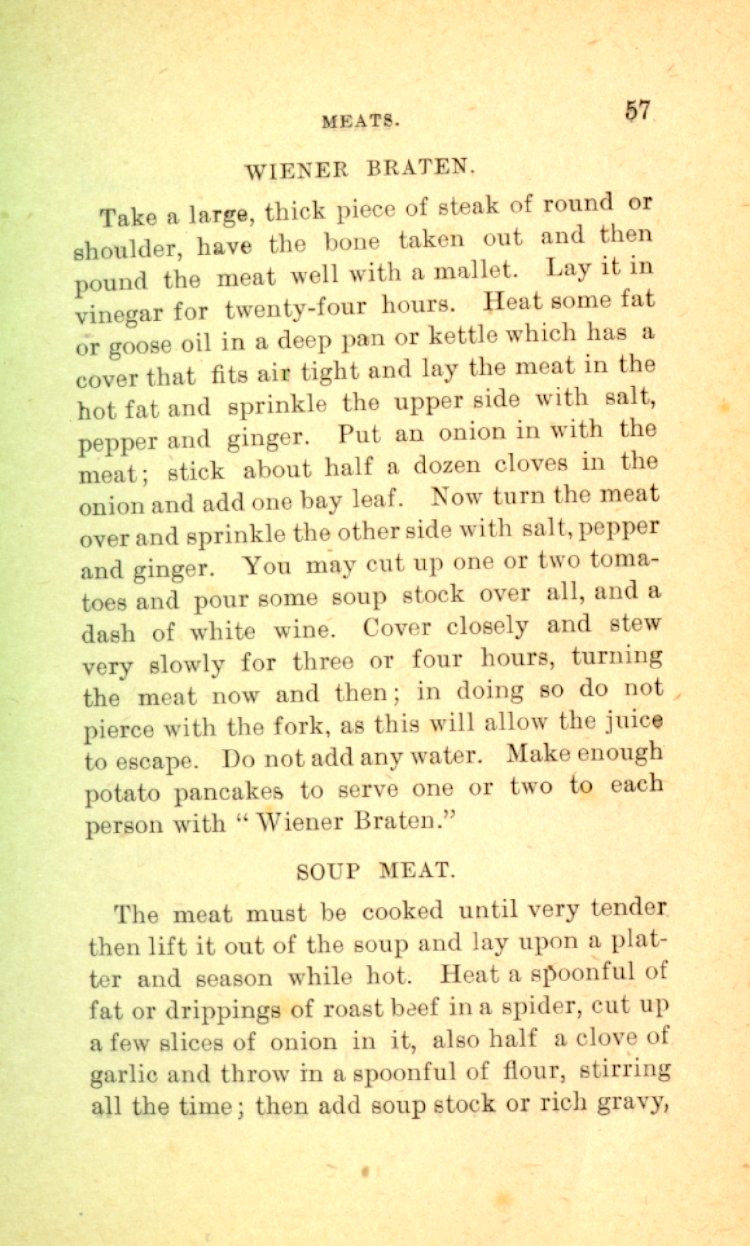 MEATS. 57

WIENER BRATEN.

Take a large, thick piece of steak of round or shoulder, have the bone taken out and then pound the meat well with a mallet. Lay it in vinegar for twenty-four hours. Heat some fat or goose oil in a deep pan or kettle which has a cover that fits air tight and lay the meat in the hot fat and sprinkle the upper side with salt, pepper and ginger. Put an onion in with the meat; stick about half a dozen cloves in the onion and add one bay leaf. Now turn the meat over and sprinkle the other side with salt, pepper and ginger. You may cut up one or two tomatoes and pour some soup stock over all, and a dash of white wine. Cover closely and stew very slowly for three or four hours, turning the meat now and then; in doing so do not pierce with the fork, as this will allow the juice to escape. Do not add any water. Make enough potato pancakes to serve one or two to each person with "Wiener Braten."

SOUP MEAT.

The meat must be cooked until very tender then lift it out of the soup and lay upon a platter and season while hot. Heat a spoonful of fat or drippings of roast beef in a spider, cut up a few slices of onion in it, also half a clove of garlic and throw in a spoonful of flour, stirring all the time; then add soup stock or rich gravy,